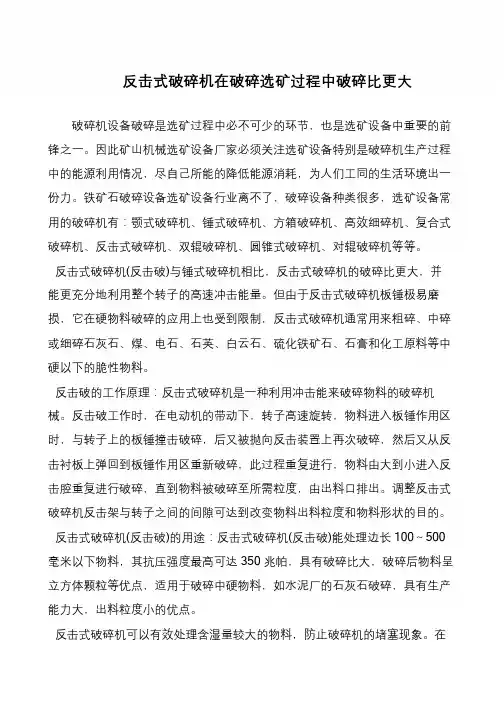 反击式破碎机在破碎选矿过程中破碎比更大

破碎机设备破碎是选矿过程中必不可少的环节，也是选矿设备中重要的前锋之一。因此矿山机械选矿设备厂家必须关注选矿设备特别是破碎机生产过程中的能源利用情况，尽自己所能的降低能源消耗，为人们工同的生活环境出一份力。铁矿石破碎设备选矿设备行业离不了，破碎设备种类很多，选矿设备常用的破碎机有：颚式破碎机、锤式破碎机、方箱破碎机、高效细碎机、复合式破碎机、反击式破碎机、双辊破碎机、圆锥式破碎机、对辊破碎机等等。

反击式破碎机(反击破)与锤式破碎机相比，反击式破碎机的破碎比更大，并能更充分地利用整个转子的高速冲击能量。但由于反击式破碎机板锤极易磨损，它在硬物料破碎的应用上也受到限制，反击式破碎机通常用来粗碎、中碎或细碎石灰石、煤、电石、石英、白云石、硫化铁矿石、石膏和化工原料等中硬以下的脆性物料。

反击破的工作原理：反击式破碎机是一种利用冲击能来破碎物料的破碎机械。反击破工作时，在电动机的带动下，转子高速旋转，物料进入板锤作用区时，与转子上的板锤撞击破碎，后又被抛向反击装置上再次破碎，然后又从反击衬板上弹回到板锤作用区重新破碎，此过程重复进行，物料由大到小进入反击腔重复进行破碎，直到物料被破碎至所需粒度，由出料口排出。调整反击式破碎机反击架与转子之间的间隙可达到改变物料出料粒度和物料形状的目的。

反击式破碎机(反击破)的用途：反击式破碎机(反击破)能处理边长 100～500 毫米以下物料，其抗压强度最高可达 350 兆帕，具有破碎比大，破碎后物料呈立方体颗粒等优点，适用于破碎中硬物料，如水泥厂的石灰石破碎，具有生产能力大，出料粒度小的优点。

反击式破碎机可以有效处理含湿量较大的物料，防止破碎机的堵塞现象。在